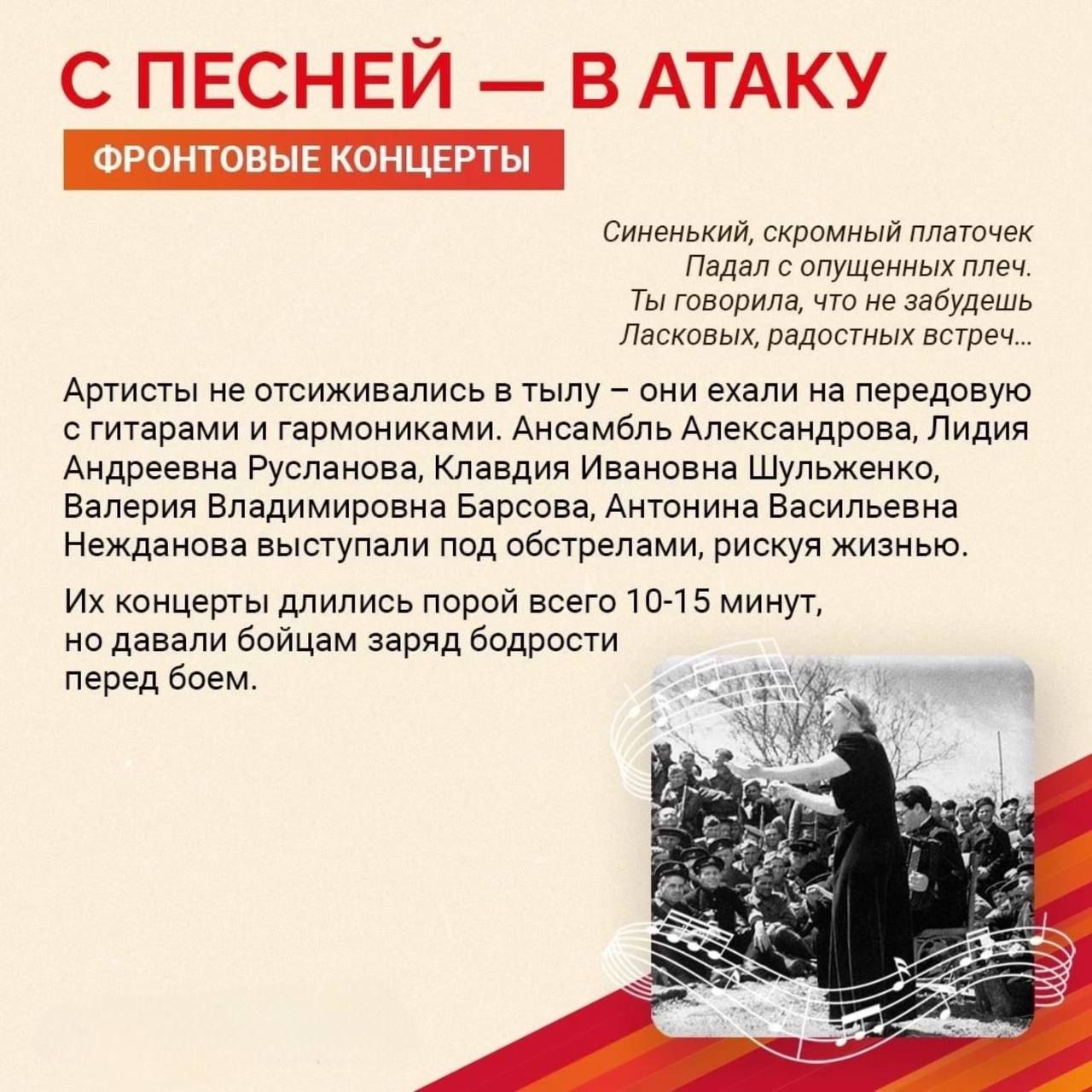 С ПЕСНЕЙ — В АТАКУ

ФРОНТОВЫЕ КОНЦЕРТЫ

Синенький, скромный платочек
Падал с опущенных плеч.
Ты говорила, что не забудешь
Ласковых, радостных встреч...

Артисты не отсиживались в тылу – они ехали на передовую с гитарами и гармониками. Ансамбль Александрова, Лидия Андреевна Русланова, Клавдия Ивановна Шульженко, Валерия Владимировна Барсова, Антонина Васильевна Нежданова выступали под обстрелами, рискуя жизнью.

Их концерты длились порой всего 10-15 минут, но давали бойцам заряд бодрости перед боем.